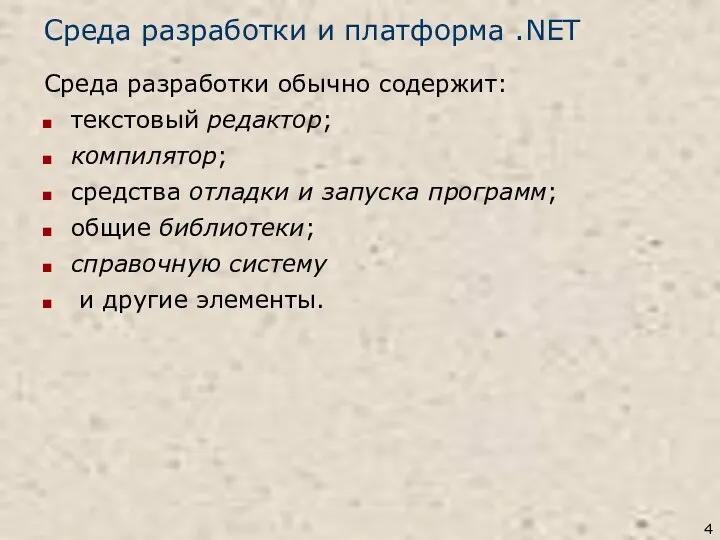 Среда разработки и платформа .NET

Среда разработки обычно содержит:

- текстовый редактор;
- компилятор;
- средства отладки и запуска программ;
- общие библиотеки;
- справочную систему
- и другие элементы.

4